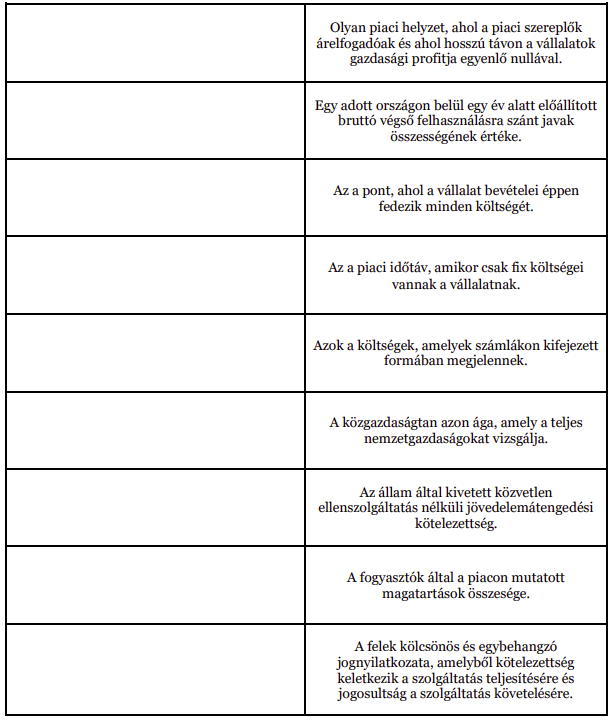 | | |
|---|---|
| | Olyan piaci helyzet, ahol a piaci szereplők árelfogadóak és ahol hosszú távon a vállalatok gazdasági profitja egyenlő nullával. |
| | Egy adott országon belül egy év alatt előállított bruttó végső felhasználásra szánt javak összességének értéke. |
| | Az a pont, ahol a vállalat bevételei éppen fedezik minden költségét. |
| | Az a piaci időtáv, amikor csak fix költségei vannak a vállalatnak. |
| | Azok a költségek, amelyek számlákon kifejezett formában megjelennek. |
| | A közgazdaságtan azon ága, amely a teljes nemzetgazdaságokat vizsgálja. |
| | Az állam által kivetett közvetlen ellenszolgáltatás nélküli jövedelemátengedési kötelezettség. |
| | A fogyasztók által a piacon mutatott magatartások összesége. |
| | A felek kölcsönös és egybehangzó jognyilatkozata, amelyből kötelezettség keletkezik a szolgáltatás teljesítésére és jogosultság a szolgáltatás követelésére. |